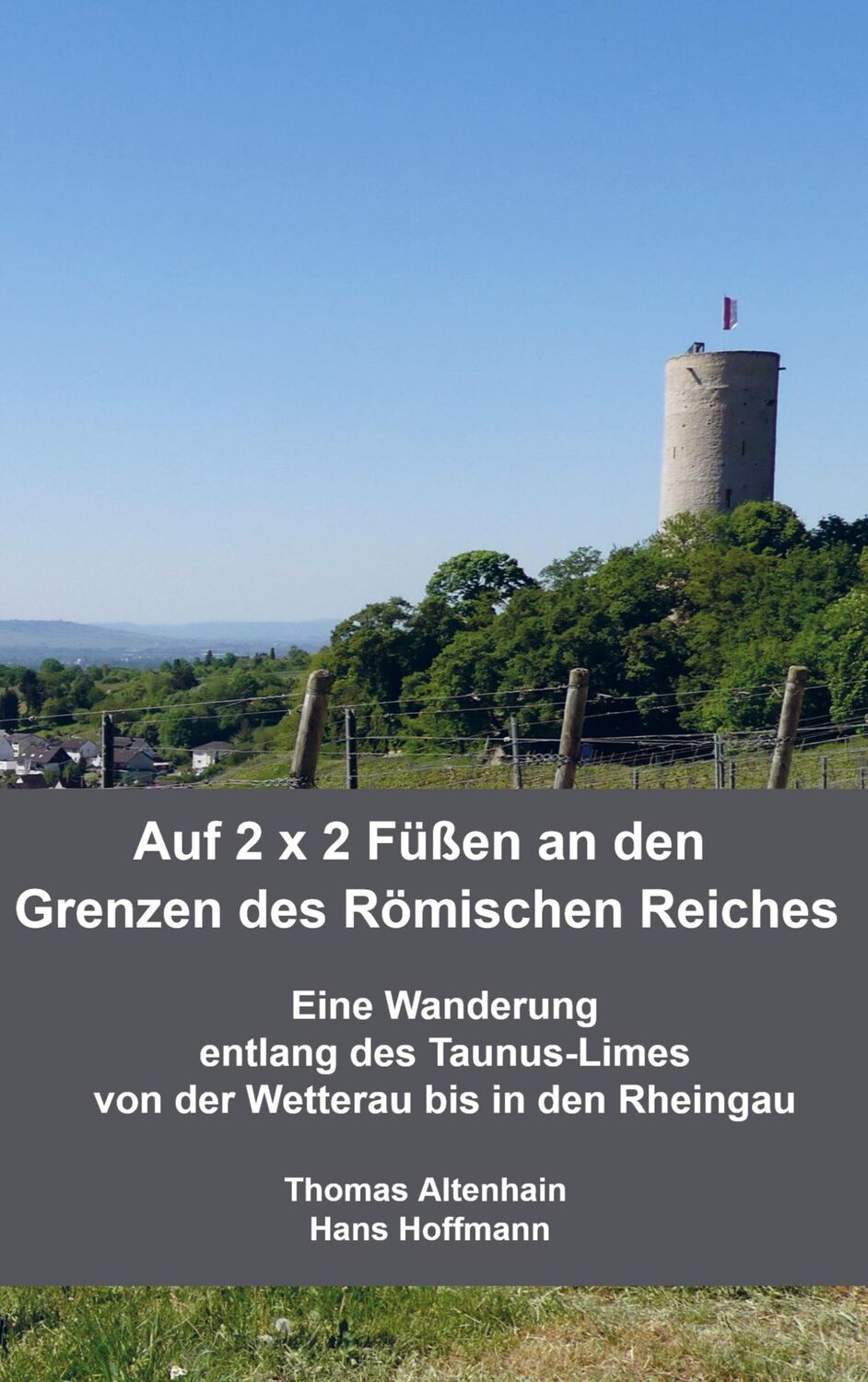 Auf 2 x 2 Füßen an den Grenzen des Römischen Reiches

Eine Wanderung entlang des Taunus-Limes von der Wetterau bis in den Rheingau

Thomas Altenhain
Hans Hoffmann